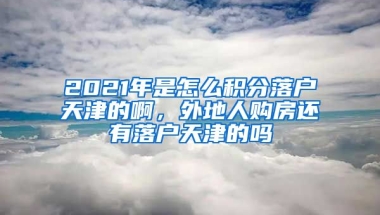 2021年是怎么积分落户天津的啊，外地人购房还有落户天津的吗